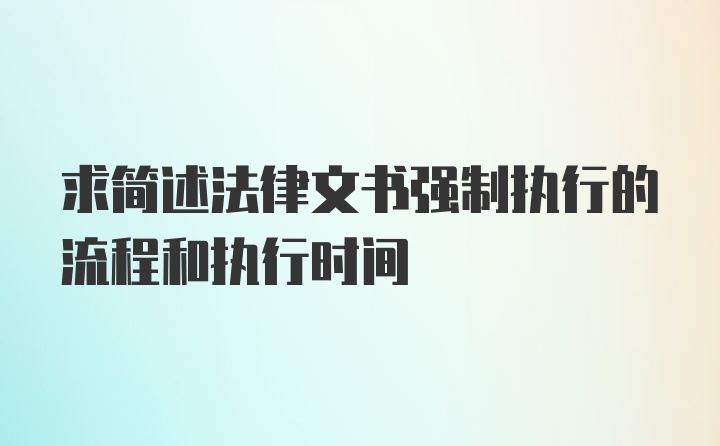 求简述法律文书强制执行的流程和执行时间